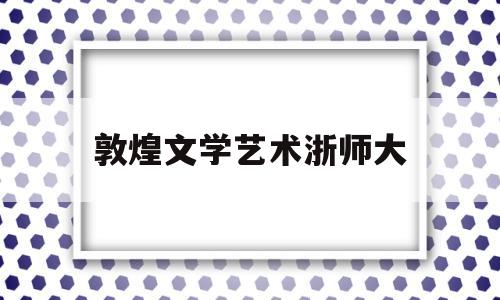 敦煌文学艺术浙师大